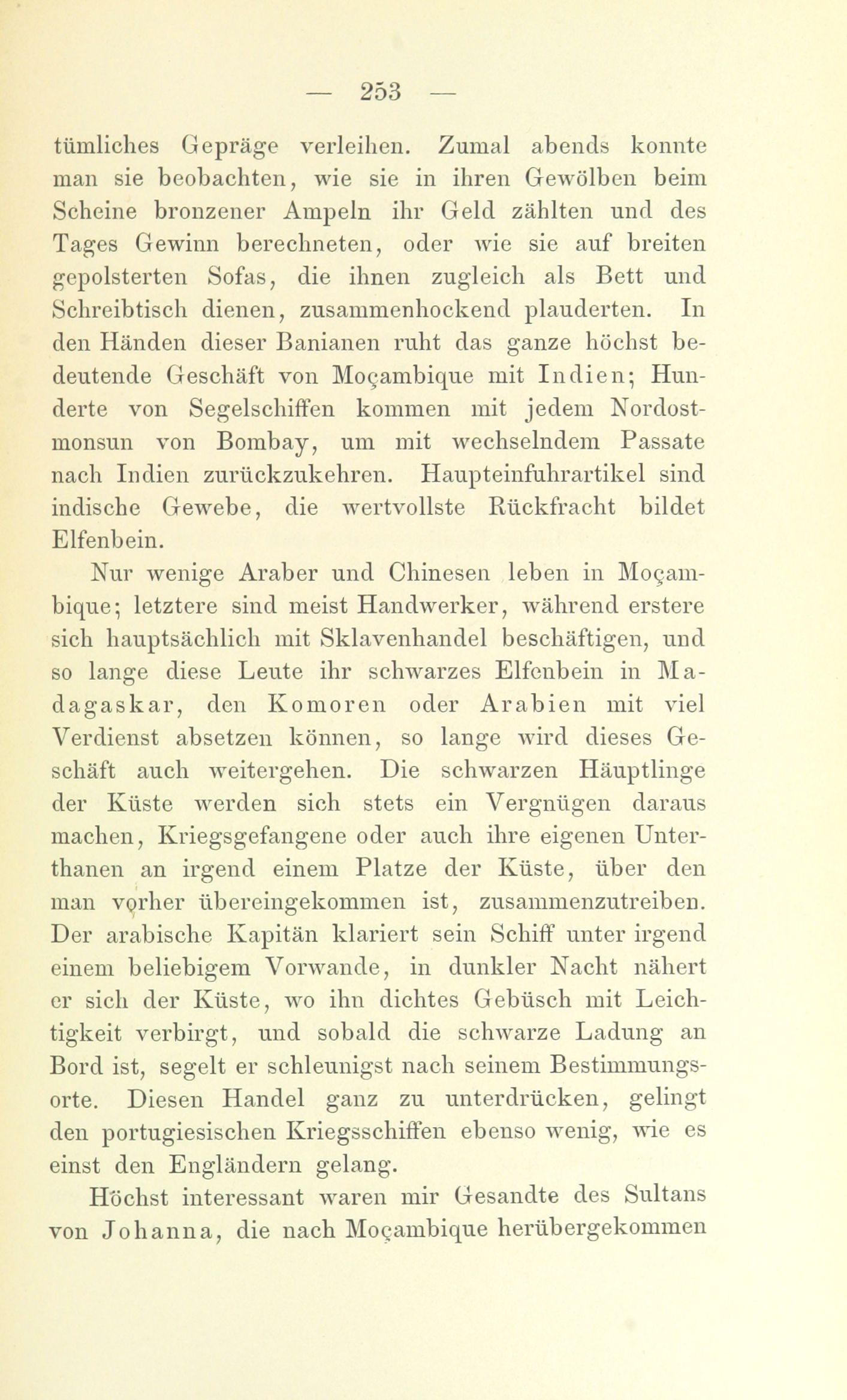 — 253 —

tümliches Gepräge verleihen. Zumal abends konnte man sie beobachten, wie sie in ihren Gewölben beim Scheine bronzener Ampeln ihr Geld zählten und des Tages Gewinn berechneten, oder wie sie auf breiten gepolsterten Sofas, die ihnen zugleich als Bett und Schreibtisch dienen, zusammenhockend plauderten. In den Händen dieser Banianen ruht das ganze höchst bedeutende Geschäft von Moçambique mit Indien; Hunderte von Segelschiffen kommen mit jedem Nordostmonsun von Bombay, um mit wechselndem Passate nach Indien zurückzukehren. Haupteinfuhrartikel sind indische Gewebe, die wertvollste Rückfracht bildet Elfenbein.

Nur wenige Araber und Chinesen leben in Moçambique; letztere sind meist Handwerker, während erstere sich hauptsächlich mit Sklavenhandel beschäftigen, und so lange diese Leute ihr schwarzes Elfenbein in Madagaskar, den Komoren oder Arabien mit viel Verdienst absetzen können, so lange wird dieses Geschäft auch weitergehen. Die schwarzen Häuptlinge der Küste werden sich stets ein Vergnügen daraus machen, Kriegsgefangene oder auch ihre eigenen Unterthanen an irgend einem Platze der Küste, über den man vorher übereingekommen ist, zusammenzutreiben. Der arabische Kapitän klariert sein Schiff unter irgend einem beliebigem Vorwande, in dunkler Nacht nähert er sich der Küste, wo ihn dichtes Gebüsch mit Leichtigkeit verbirgt, und sobald die schwarze Ladung an Bord ist, segelt er schleunigst nach seinem Bestimmungsorte. Diesen Handel ganz zu unterdrücken, gelingt den portugiesischen Kriegsschiffen ebenso wenig, wie es einst den Engländern gelang.

Höchst interessant waren mir Gesandte des Sultans von Johanna, die nach Moçambique herübergekommen